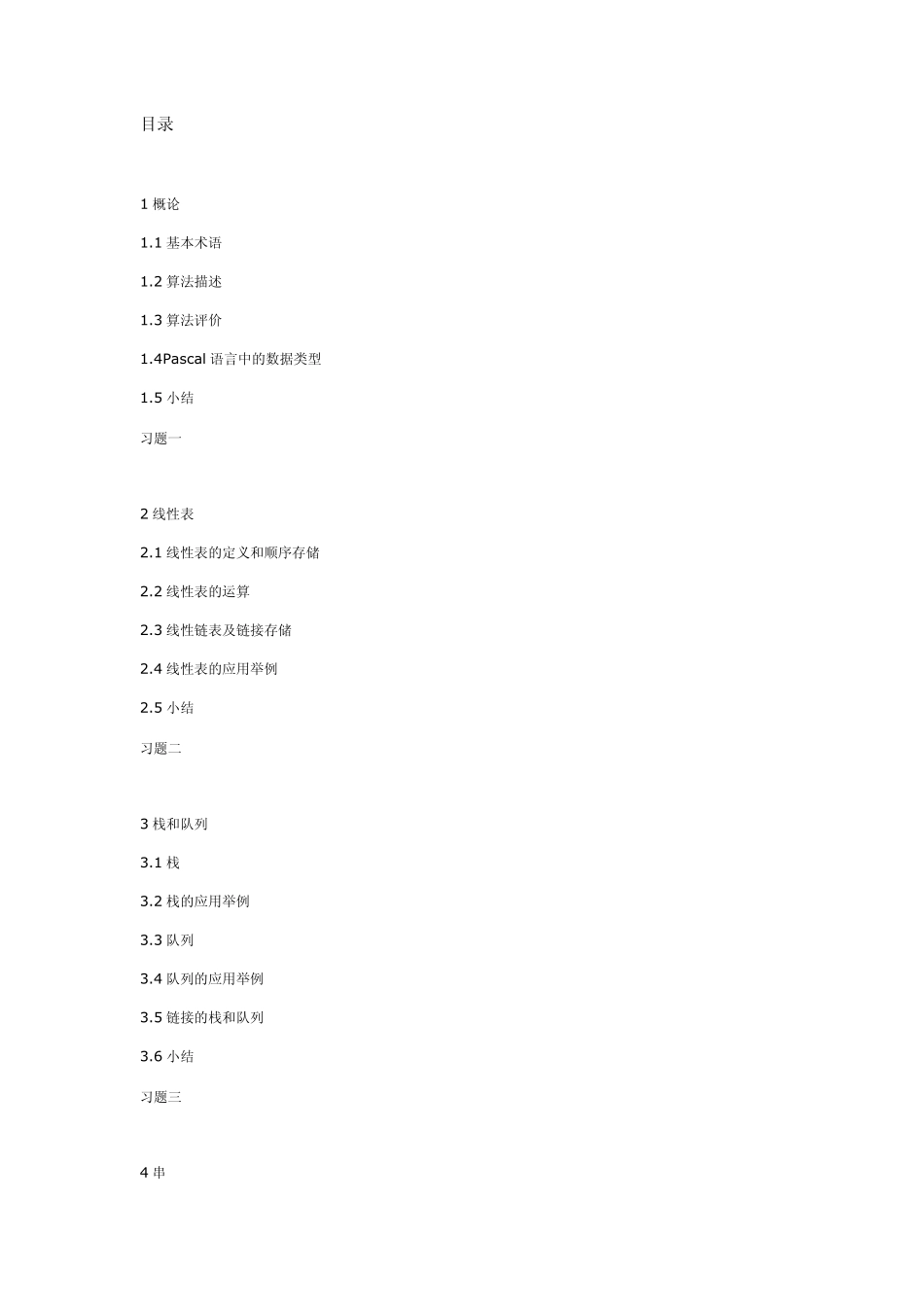 目录

1 概论

1.1 基本术语

1.2 算法描述

1.3 算法评价

1.4Pascal 语言中的数据类型

1.5 小结

习题一

2 线性表

2.1 线性表的定义和顺序存储

2.2 线性表的运算

2.3 线性链表及链接存储

2.4 线性表的应用举例

2.5 小结

习题二

3 栈和队列

3.1 栈

3.2 栈的应用举例

3.3 队列

3.4 队列的应用举例

3.5 链接的栈和队列

3.6 小结

习题三

4 串